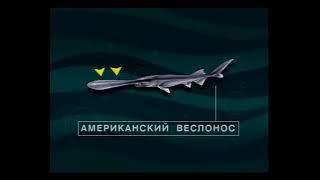 АМЕРИКАНСКИЙ ВЕСЛОНОС